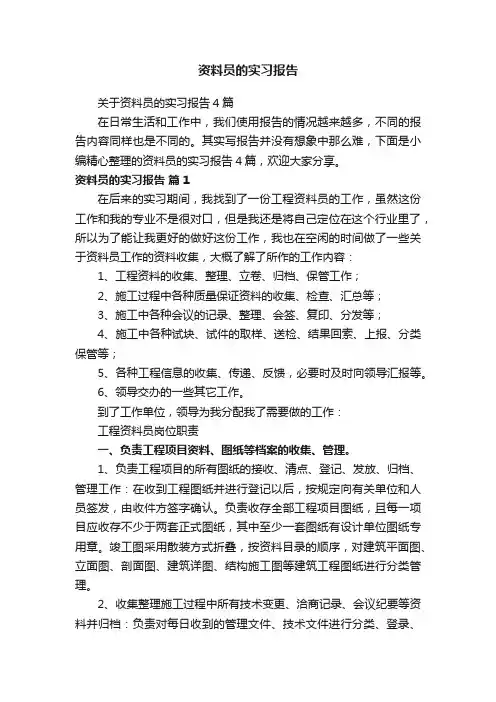 资料员的实习报告

关于资料员的实习报告4篇

在日常生活和工作中，我们使用报告的情况越来越多，不同的报告内容同样也是不同的。其实写报告并没有想象中那么难，下面是小编精心整理的资料员的实习报告4篇，欢迎大家分享。

资料员的实习报告 篇1

在后来的实习期间，我找到了一份工程资料员的工作，虽然这份工作和我的专业不是很对口，但是我还是将自己定位在这个行业里了，所以为了能让我更好的做好这份工作，我也在空闲的时间做了一些关于资料员工作的资料收集，大概了解了所作的工作内容：

1、工程资料的收集、整理、立卷、归档、保管工作；

2、施工过程中各种质量保证资料的收集、检查、汇总等；

3、施工中各种会议的记录、整理、会签、复印、分发等；

4、施工中各种试块、试件的取样、送检、结果回索、上报、分类保管等；

5、各种工程信息的收集、传递、反馈，必要时及时向领导汇报等。

6、领导交办的一些其它工作。

到了工作单位，领导为我分配我了需要做的工作：

工程资料员岗位职责

一、负责工程项目资料、图纸等档案的收集、管理。

1、负责工程项目的所有图纸的接收、清点、登记、发放、归档、管理工作：在收到工程图纸并进行登记以后，按规定向有关单位和人员签发，由收件方签字确认。负责收存全部工程项目图纸，且每一项目应收存不少于两套正式图纸，其中至少一套图纸有设计单位图纸专用章。竣工图采用散装方式折叠，按资料目录的顺序，对建筑平面图、立面图、剖面图、建筑详图、结构施工图等建筑工程图纸进行分类管理。

2、收集整理施工过程中所有技术变更、洽商记录、会议纪要等资料并归档：负责对每日收到的管理文件、技术文件进行分类、登录、